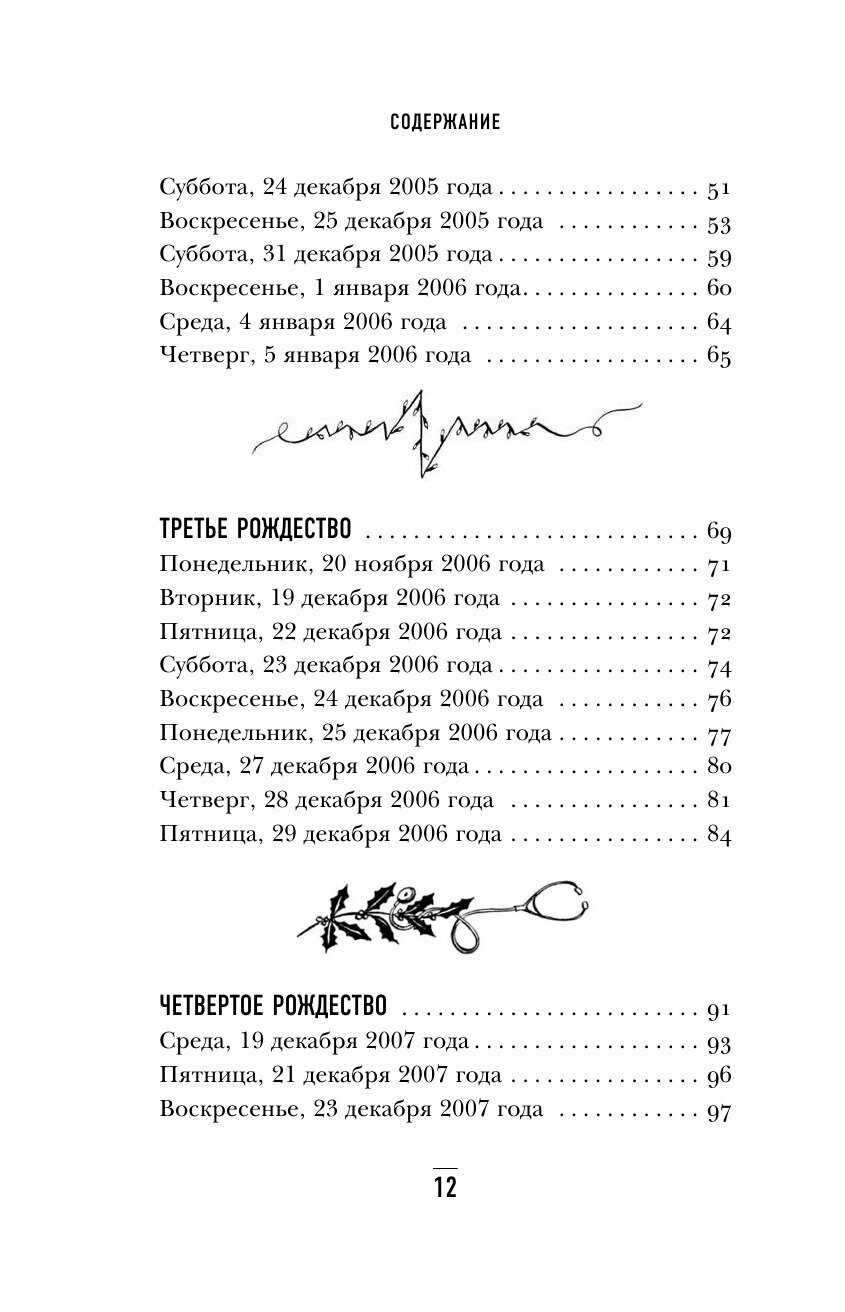 СОДЕРЖАНИЕ

Суббота, 24 декабря 2005 года 51
Воскресенье, 25 декабря 2005 года 53
Суббота, 31 декабря 2005 года 59
Воскресенье, 1 января 2006 года 60
Среда, 4 января 2006 года 64
Четверг, 5 января 2006 года 65

ТРЕТЬЕ РОЖДЕСТВО 69
Понедельник, 20 ноября 2006 года 71
Вторник, 19 декабря 2006 года 72
Пятница, 22 декабря 2006 года 72
Суббота, 23 декабря 2006 года 74
Воскресенье, 24 декабря 2006 года 76
Понедельник, 25 декабря 2006 года 77
Среда, 27 декабря 2006 года 80
Четверг, 28 декабря 2006 года 81
Пятница, 29 декабря 2006 года 84

ЧЕТВЕРТОЕ РОЖДЕСТВО 91
Среда, 19 декабря 2007 года 93
Пятница, 21 декабря 2007 года 96
Воскресенье, 23 декабря 2007 года 97

12